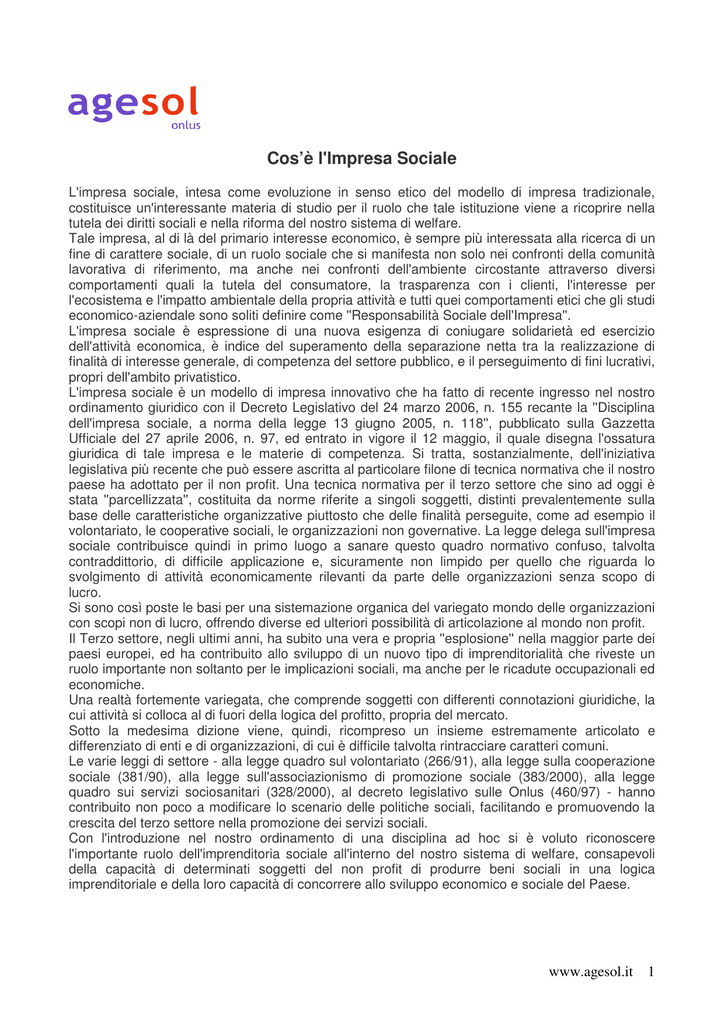 agesol
onlus

Cos'è l'Impresa Sociale

L'impresa sociale, intesa come evoluzione in senso etico del modello di impresa tradizionale, costituisce un'interessante materia di studio per il ruolo che tale istituzione viene a ricoprire nella tutela dei diritti sociali e nella riforma del nostro sistema di welfare.
Tale impresa, al di là del primario interesse economico, è sempre più interessata alla ricerca di un fine di carattere sociale, di un ruolo sociale che si manifesta non solo nei confronti della comunità lavorativa di riferimento, ma anche nei confronti dell'ambiente circostante attraverso diversi comportamenti quali la tutela del consumatore, la trasparenza con i clienti, l'interesse per l'ecosistema e l'impatto ambientale della propria attività e tutti quei comportamenti etici che gli studi economico-aziendale sono soliti definire come "Responsabilità Sociale dell'Impresa".
L'impresa sociale è espressione di una nuova esigenza di coniugare solidarietà ed esercizio dell'attività economica, è indice del superamento della separazione netta tra la realizzazione di finalità di interesse generale, di competenza del settore pubblico, e il perseguimento di fini lucrativi, propri dell'ambito privatistico.
L'impresa sociale è un modello di impresa innovativo che ha fatto di recente ingresso nel nostro ordinamento giuridico con il Decreto Legislativo del 24 marzo 2006, n. 155 recante la "Disciplina dell'impresa sociale, a norma della legge 13 giugno 2005, n. 118", pubblicato sulla Gazzetta Ufficiale del 27 aprile 2006, n. 97, ed entrato in vigore il 12 maggio, il quale disegna l'ossatura giuridica di tale impresa e le materie di competenza. Si tratta, sostanzialmente, dell'iniziativa legislativa più recente che può essere ascritta al particolare filone di tecnica normativa che il nostro paese ha adottato per il non profit. Una tecnica normativa per il terzo settore che sino ad oggi è stata "parcellizzata", costituita da norme riferite a singoli soggetti, distinti prevalentemente sulla base delle caratteristiche organizzative piuttosto che delle finalità perseguite, come ad esempio il volontariato, le cooperative sociali, le organizzazioni non governative. La legge delega sull'impresa sociale contribuisce quindi in primo luogo a sanare questo quadro normativo confuso, talvolta contraddittorio, di difficile applicazione e, sicuramente non limpido per quello che riguarda lo svolgimento di attività economicamente rilevanti da parte delle organizzazioni senza scopo di lucro.
Si sono così poste le basi per una sistemazione organica del variegato mondo delle organizzazioni con scopi non di lucro, offrendo diverse ed ulteriori possibilità di articolazione al mondo non profit.
Il Terzo settore, negli ultimi anni, ha subito una vera e propria "esplosione" nella maggior parte dei paesi europei, ed ha contribuito allo sviluppo di un nuovo tipo di imprenditorialità che riveste un ruolo importante non soltanto per le implicazioni sociali, ma anche per le ricadute occupazionali ed economiche.
Una realtà fortemente variegata, che comprende soggetti con differenti connotazioni giuridiche, la cui attività si colloca al di fuori della logica del profitto, propria del mercato.
Sotto la medesima dizione viene, quindi, ricompreso un insieme estremamente articolato e differenziato di enti e di organizzazioni, di cui è difficile talvolta rintracciare caratteri comuni.
Le varie leggi di settore - alla legge quadro sul volontariato (266/91), alla legge sulla cooperazione sociale (381/90), alla legge sull'associazionismo di promozione sociale (383/2000), alla legge quadro sui servizi sociosanitari (328/2000), al decreto legislativo sulle Onlus (460/97) - hanno contribuito non poco a modificare lo scenario delle politiche sociali, facilitando e promuovendo la crescita del terzo settore nella promozione dei servizi sociali.
Con l'introduzione nel nostro ordinamento di una disciplina ad hoc si è voluto riconoscere l'importante ruolo dell'imprenditoria sociale all'interno del nostro sistema di welfare, consapevoli della capacità di determinati soggetti del non profit di produrre beni sociali in una logica imprenditoriale e della loro capacità di concorrere allo sviluppo economico e sociale del Paese.

www.agesol.it 1